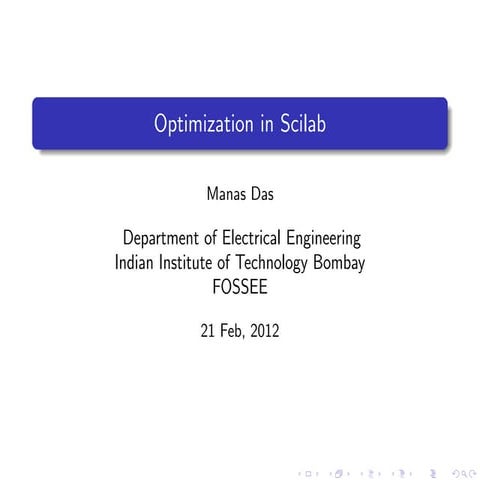 Optimization in Scilab

Manas Das

Department of Electrical Engineering
Indian Institute of Technology Bombay
FOSSEE

21 Feb, 2012